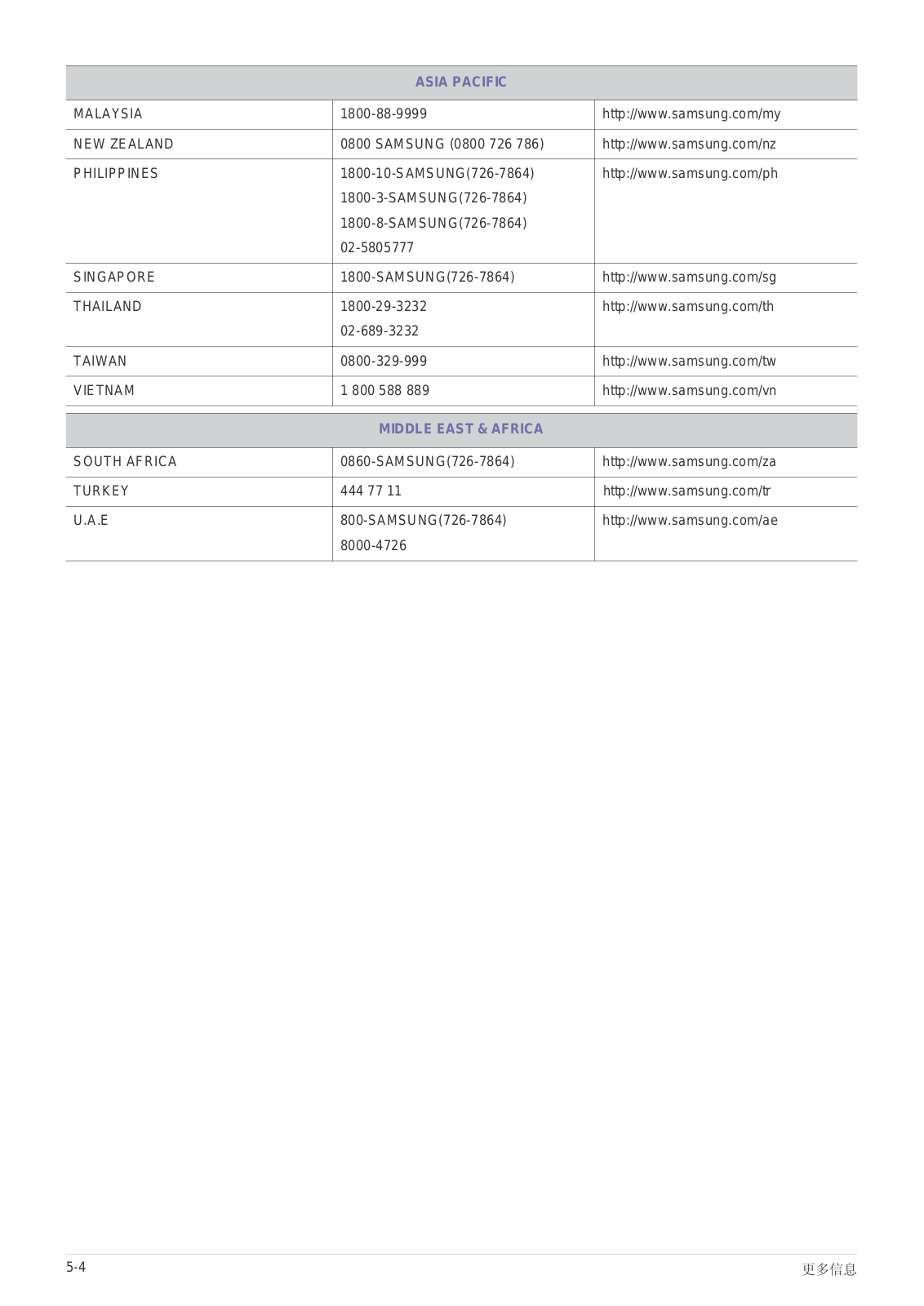 | ASIA PACIFIC | | |
|---|---|---|
| MALAYSIA | 1800-88-9999 | http://www.samsung.com/my |
| NEW ZEALAND | 0800 SAMSUNG (0800 726 786) | http://www.samsung.com/nz |
| PHILIPPINES | 1800-10-SAMSUNG(726-7864) 1800-3-SAMSUNG(726-7864) 1800-8-SAMSUNG(726-7864) 02-5805777 | http://www.samsung.com/ph |
| SINGAPORE | 1800-SAMSUNG(726-7864) | http://www.samsung.com/sg |
| THAILAND | 1800-29-3232 02-689-3232 | http://www.samsung.com/th |
| TAIWAN | 0800-329-999 | http://www.samsung.com/tw |
| VIETNAM | 1 800 588 889 | http://www.samsung.com/vn |

| MIDDLE EAST & AFRICA | | |
|---|---|---|
| SOUTH AFRICA | 0860-SAMSUNG(726-7864) | http://www.samsung.com/za |
| TURKEY | 444 77 11 | http://www.samsung.com/tr |
| U.A.E | 800-SAMSUNG(726-7864) 8000-4726 | http://www.samsung.com/ae |

5-4

更多信息